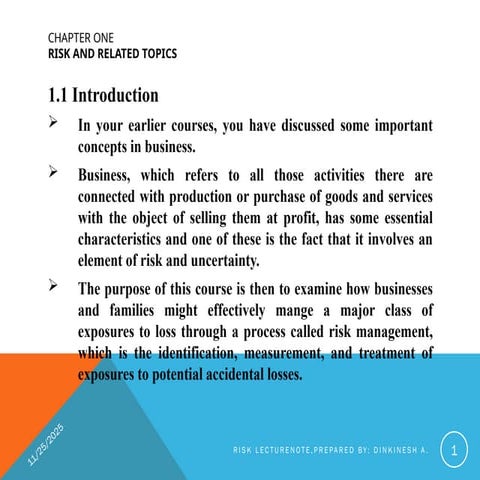 CHAPTER ONE
RISK AND RELATED TOPICS

1.1 Introduction

➢ In your earlier courses, you have discussed some important concepts in business.

➢ Business, which refers to all those activities there are connected with production or purchase of goods and services with the object of selling them at profit, has some essential characteristics and one of these is the fact that it involves an element of risk and uncertainty.

➢ The purpose of this course is then to examine how businesses and families might effectively mange a major class of exposures to loss through a process called risk management, which is the identification, measurement, and treatment of exposures to potential accidental losses.

11/25/2025

RISK LECTURENOTE,PREPARED BY: DINKINESH A.

1